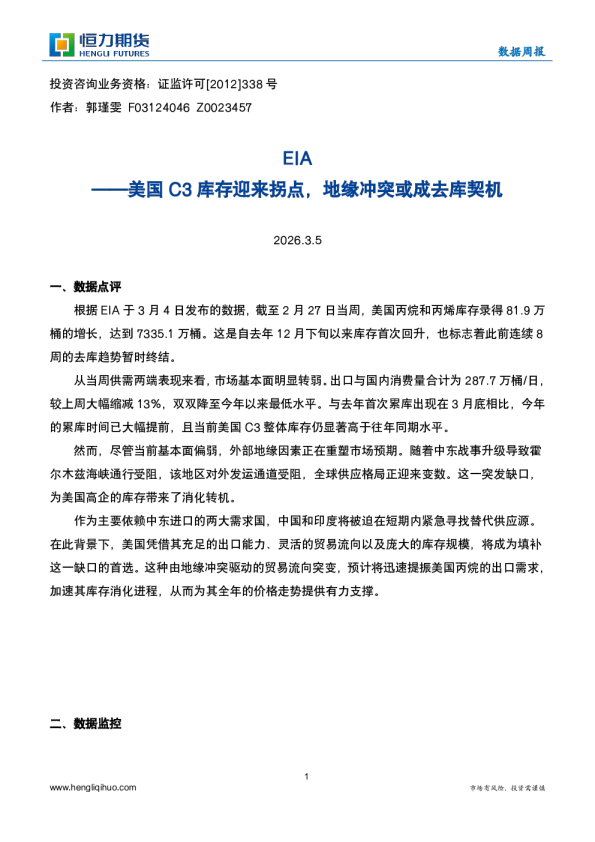 恒力期货
HENGLI FUTURES

数据周报

投资咨询业务资格：证监许可[2012]338 号
作者：郭瑾雯 F03124046 Z0023457

EIA
——美国 C3 库存迎来拐点，地缘冲突或成去库契机

2026.3.5

一、数据点评

根据 EIA 于 3 月 4 日发布的数据，截至 2 月 27 日当周，美国丙烷和丙烯库存录得 81.9 万桶的增长，达到 7335.1 万桶。这是自去年 12 月下旬以来库存首次回升，也标志着此前连续 8 周的去库趋势暂时终结。

从当周供需两端表现来看，市场基本面明显转弱。出口与国内消费量合计为 287.7 万桶/日，较上周大幅缩减 13%，双双降至今年以来最低水平。与去年首次累库出现在 3 月底相比，今年的累库时间已大幅提前，且当前美国 C3 整体库存仍显著高于往年同期水平。

然而，尽管当前基本面偏弱，外部地缘因素正在重塑市场预期。随着中东战事升级导致霍尔木兹海峡通行受阻，该地区对外发运通道受阻，全球供应格局正迎来变数。这一突发缺口，为美国高企的库存带来了消化转机。

作为主要依赖中东进口的两大需求国，中国和印度将被迫在短期内紧急寻找替代供应源。在此背景下，美国凭借其充足的出口能力、灵活的贸易流向以及庞大的库存规模，将成为填补这一缺口的首选。这种由地缘冲突驱动的贸易流向突变，预计将迅速提振美国丙烷的出口需求，加速其库存消化进程，从而为其全年的价格走势提供有力支撑。

二、数据监控

1

www.hengliqihuo.com

市场有风险，投资需谨慎